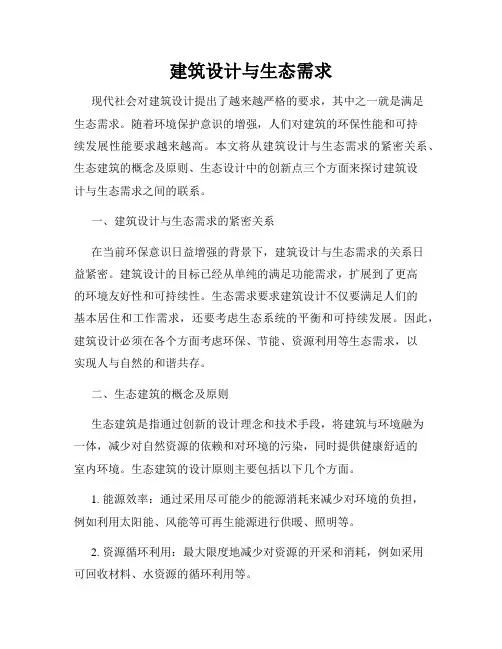 建筑设计与生态需求

现代社会对建筑设计提出了越来越严格的要求，其中之一就是满足生态需求。随着环境保护意识的增强，人们对建筑的环保性能和可持续发展性能要求越来越高。本文将从建筑设计与生态需求的紧密关系、生态建筑的概念及原则、生态设计中的创新点三个方面来探讨建筑设计与生态需求之间的联系。

一、建筑设计与生态需求的紧密关系

在当前环保意识日益增强的背景下，建筑设计与生态需求的关系日益紧密。建筑设计的目标已经从单纯的满足功能需求，扩展到了更高的环境友好性和可持续性。生态需求要求建筑设计不仅要满足人们的基本居住和工作需求，还要考虑生态系统的平衡和可持续发展。因此，建筑设计必须在各个方面考虑环保、节能、资源利用等生态需求，以实现人与自然的和谐共存。

二、生态建筑的概念及原则

生态建筑是指通过创新的设计理念和技术手段，将建筑与环境融为一体，减少对自然资源的依赖和对环境的污染，同时提供健康舒适的室内环境。生态建筑的设计原则主要包括以下几个方面。

1. 能源效率：通过采用尽可能少的能源消耗来减少对环境的负担，例如利用太阳能、风能等可再生能源进行供暖、照明等。

2. 资源循环利用：最大限度地减少对资源的开采和消耗，例如采用可回收材料、水资源的循环利用等。